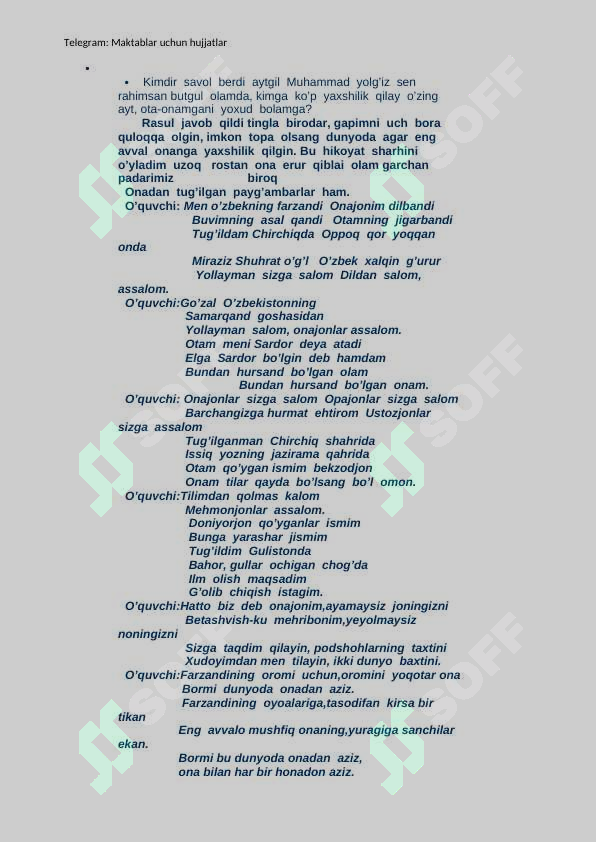 Telegram: Maktablar uchun hujjatlar

▪

▪ Kimdir savol berdi aytgil Muhammad yolg'iz sen rahimsan butgul olamda, kimga ko'p yaxshilik qilay o'zing ayt, ota-onamgani yoxud bolamga?

Rasul javob qildi tingla birodar, gapimni uch bora quloqqa olgin, imkon topa olsang dunyoda agar eng avval onanga yaxshilik qilgin. Bu hikoyat sharhini o'yladim uzoq rostan ona erur qiblai olam garchan padarimiz biroq

Onadan tug'ilgan payg'ambarlar ham.

O'quvchi: Men o'zbekning farzandi Onajonim dilbandi
Buvimning asal qandi Otamning jigarbandi
Tug'ildam Chirchiqda Oppoq qor yoqqan onda
Miraziz Shuhrat o'g'l O'zbek xalqin g'urur
Yollayman sizga salom Dildan salom, assalom.

O'quvchi:Go'zal O'zbekistonning
Samarqand goshasidan
Yollayman salom, onajonlar assalom.
Otam meni Sardor deya atadi
Elga Sardor bo'lgin deb hamdam
Bundan hursand bo'lgan olam
Bundan hursand bo'lgan onam.

O'quvchi: Onajonlar sizga salom Opajonlar sizga salom
Barchangizga hurmat ehtirom Ustozjonlar sizga assalom
Tug'ilganman Chirchiq shahrida
Issiq yozning jazirama qahrida
Otam qo'ygan ismim bekzodjon
Onam tilar qayda bo'lsang bo'l omon.

O'quvchi:Tilimdan qolmas kalom
Mehmonjonlar assalom.
Doniyorjon qo'yganlar ismim
Bunga yarashar jismim
Tug'ildim Gulistonda
Bahor, gullar ochigan chog'da
Ilm olish maqsadim
G'olib chiqish istagim.

O'quvchi:Hatto biz deb onajonim,ayamaysiz joningizni
Betashvish-ku mehribonim,yeyolmaysiz noningizni
Sizga taqdim qilayin, podshohlarning taxtini
Xudoyimdan men tilayin, ikki dunyo baxtini.

O'quvchi:Farzandining oromi uchun,oromini yoqotar ona
Bormi dunyoda onadan aziz.
Farzandining oyoalariga,tasodifan kirsa bir tikan
Eng avvalo mushfiq onaning,yuragiga sanchilar ekan.
Bormi bu dunyoda onadan aziz,
ona bilan har bir honadon aziz.